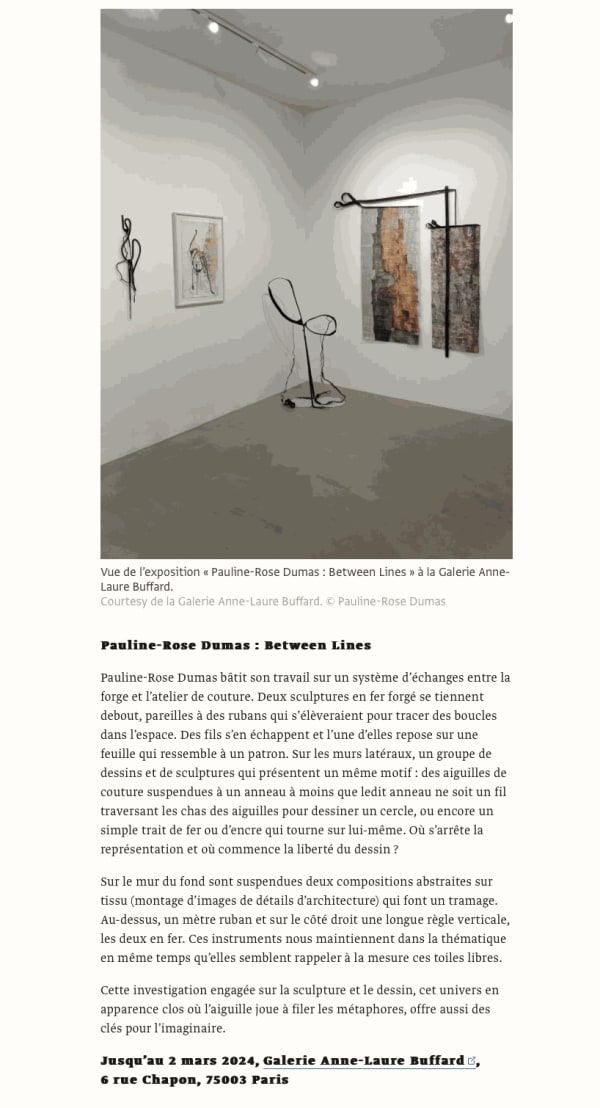 Vue de l'exposition « Pauline-Rose Dumas : Between Lines » à la Galerie Anne-Laure Buffard.
Courtesy de la Galerie Anne-Laure Buffard. © Pauline-Rose Dumas

Pauline-Rose Dumas : Between Lines

Pauline-Rose Dumas bâtit son travail sur un système d'échanges entre la forge et l'atelier de couture. Deux sculptures en fer forgé se tiennent debout, pareilles à des rubans qui s'élèveraient pour tracer des boucles dans l'espace. Des fils s'en échappent et l'une d'elles repose sur une feuille qui ressemble à un patron. Sur les murs latéraux, un groupe de dessins et de sculptures qui présentent un même motif : des aiguilles de couture suspendues à un anneau à moins que ledit anneau ne soit un fil traversant les chas des aiguilles pour dessiner un cercle, ou encore un simple trait de fer ou d'encre qui tourne sur lui-même. Où s'arrête la représentation et où commence la liberté du dessin ?

Sur le mur du fond sont suspendues deux compositions abstraites sur tissu (montage d'images de détails d'architecture) qui font un tramage. Au-dessus, un mètre ruban et sur le côté droit une longue règle verticale, les deux en fer. Ces instruments nous maintiennent dans la thématique en même temps qu'elles semblent rappeler à la mesure ces toiles libres.

Cette investigation engagée sur la sculpture et le dessin, cet univers en apparence clos où l'aiguille joue à filer les métaphores, offre aussi des clés pour l'imaginaire.

Jusqu'au 2 mars 2024, Galerie Anne-Laure Buffard, 6 rue Chapon, 75003 Paris